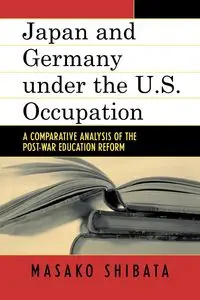 Japan and Germany under the U.S. Occupation

A COMPARATIVE ANALYSIS OF THE POST-WAR EDUCATION REFORM

MASAKO SHIBATA